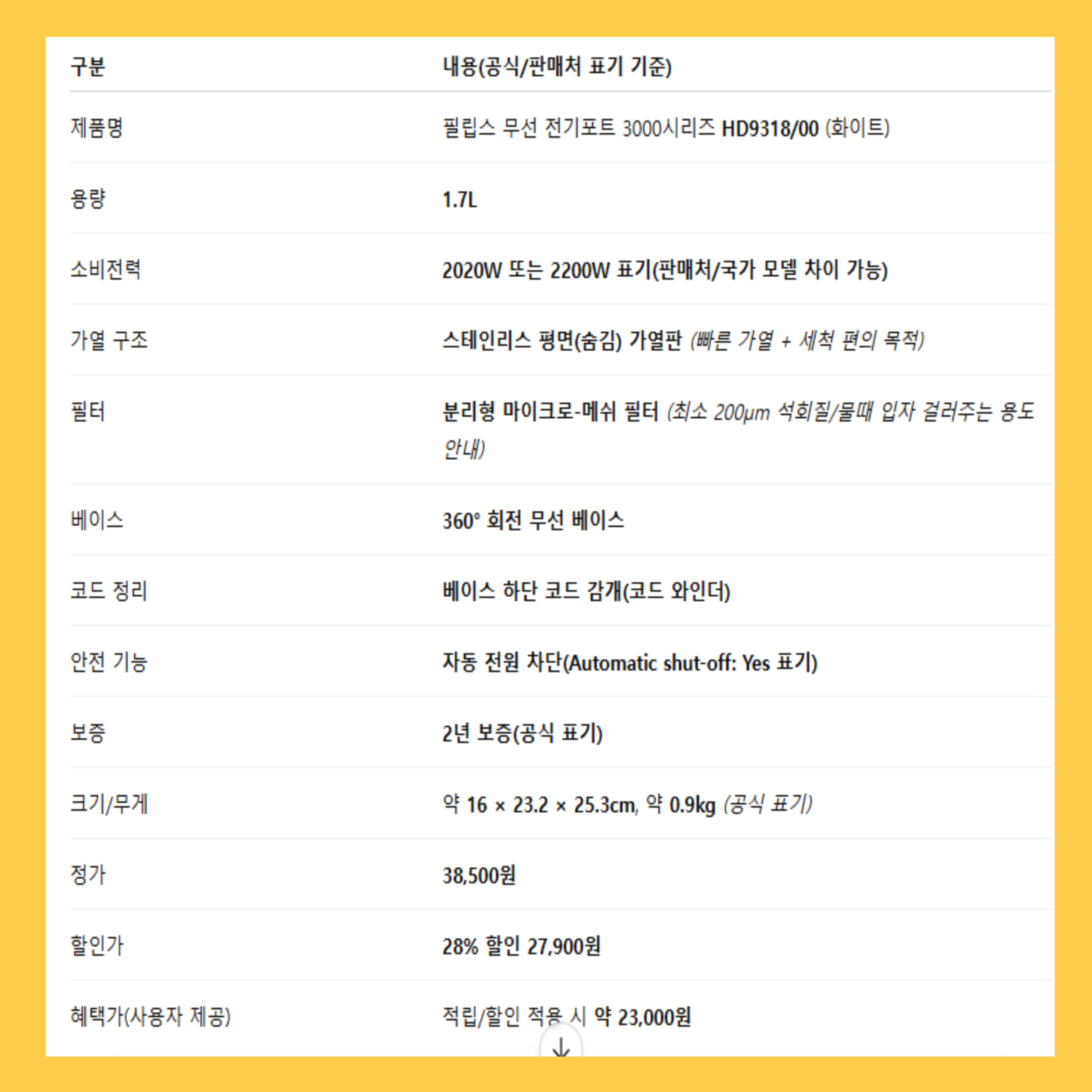 | 구분 | 내용(공식/판매처 표기 기준) |
|---|---|
| 제품명 | 필립스 무선 전기포트 3000시리즈 HD9318/00 (화이트) |
| 용량 | 1.7L |
| 소비전력 | 2020W 또는 2200W 표기(판매처/국가 모델 차이 가능) |
| 가열 구조 | 스테인리스 평면(숨김) 가열판 (빠른 가열 + 세척 편의 목적) |
| 필터 | 분리형 마이크로-메쉬 필터 (최소 200μm 석회질/물때 입자 걸러주는 용도 안내) |
| 베이스 | 360° 회전 무선 베이스 |
| 코드 정리 | 베이스 하단 코드 감개(코드 와인더) |
| 안전 기능 | 자동 전원 차단(Automatic shut-off: Yes 표기) |
| 보증 | 2년 보증(공식 표기) |
| 크기/무게 | 약 16 × 23.2 × 25.3cm, 약 0.9kg (공식 표기) |
| 정가 | 38,500원 |
| 할인가 | 28% 할인 27,900원 |
| 혜택가(사용자 제공) | 적립/할인 적용 시 약 23,000원 |